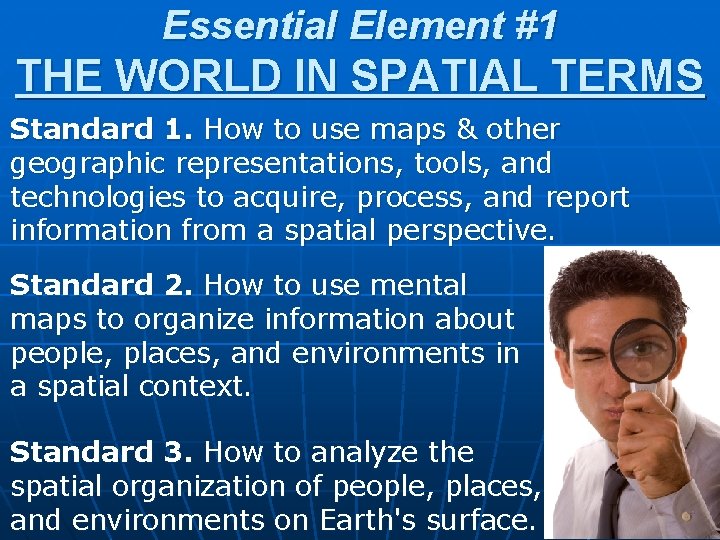 Essential Element #1

THE WORLD IN SPATIAL TERMS

Standard 1. How to use maps & other geographic representations, tools, and technologies to acquire, process, and report information from a spatial perspective.

Standard 2. How to use mental maps to organize information about people, places, and environments in a spatial context.

Standard 3. How to analyze the spatial organization of people, places, and environments on Earth's surface.